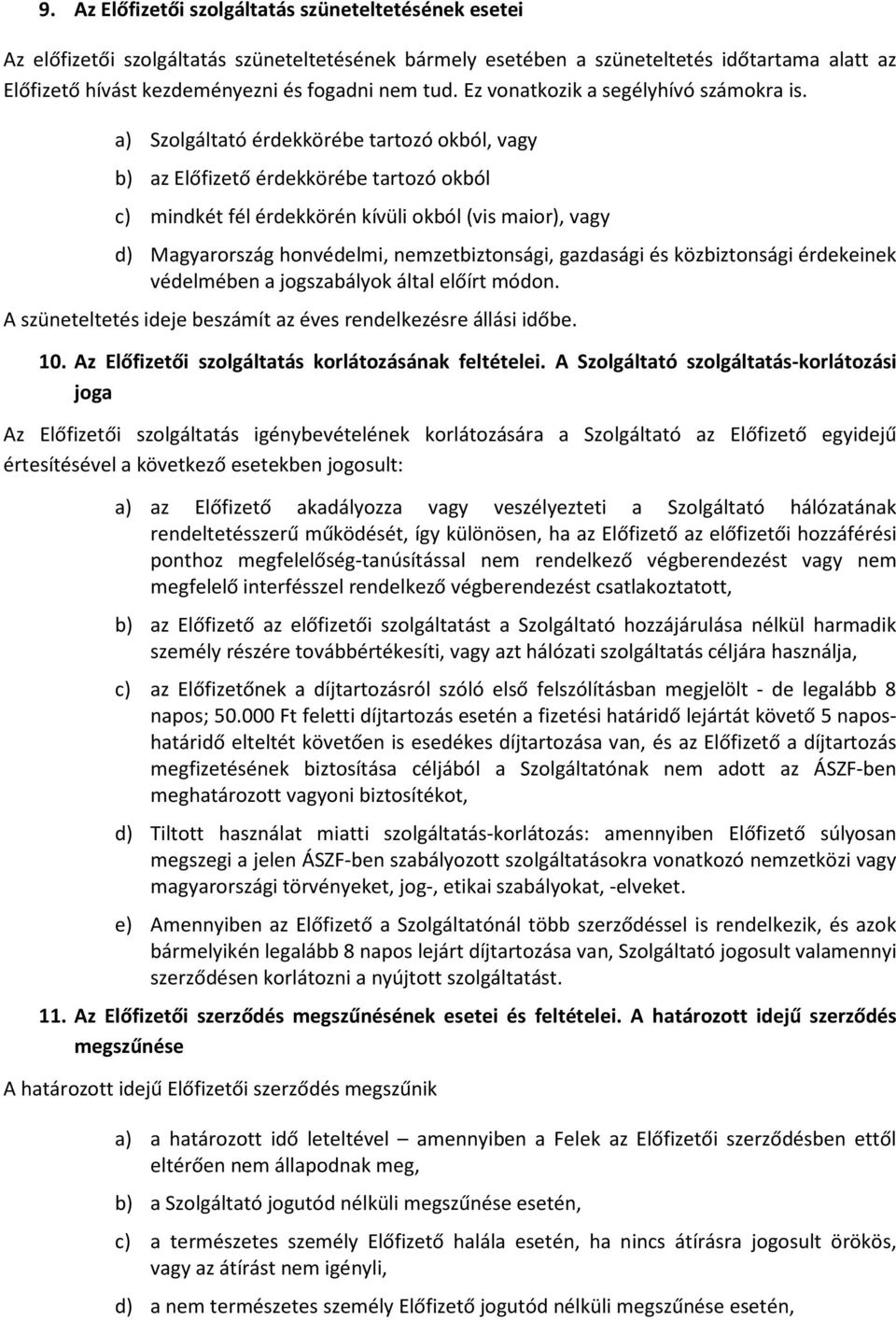 9. Az Előfizetői szolgáltatás szüneteltetésének esetei

Az előfizetői szolgáltatás szüneteltetésének bármely esetében a szüneteltetés időtartama alatt az Előfizető hívást kezdeményezni és fogadni nem tud. Ez vonatkozik a segélyhívó számokra is.

a) Szolgáltató érdekkörébe tartozó okból, vagy

b) az Előfizető érdekkörébe tartozó okból

c) mindkét fél érdekkörén kívüli okból (vis maior), vagy

d) Magyarország honvédelmi, nemzetbiztonsági, gazdasági és közbiztonsági érdekeinek védelmében a jogszabályok által előírt módon.

A szüneteltetés ideje beszámít az éves rendelkezésre állási időbe.

10. Az Előfizetői szolgáltatás korlátozásának feltételei. A Szolgáltató szolgáltatás-korlátozási joga

Az Előfizetői szolgáltatás igénybevételének korlátozására a Szolgáltató az Előfizető egyidejű értesítésével a következő esetekben jogosult:

a) az Előfizető akadályozza vagy veszélyezteti a Szolgáltató hálózatának rendeltetésszerű működését, így különösen, ha az Előfizető az előfizetői hozzáférési ponthoz megfelelőség-tanúsítással nem rendelkező végberendezést vagy nem megfelelő interfésszel rendelkező végberendezést csatlakoztatott,

b) az Előfizető az előfizetői szolgáltatást a Szolgáltató hozzájárulása nélkül harmadik személy részére továbbértékesíti, vagy azt hálózati szolgáltatás céljára használja,

c) az Előfizetőnek a díjtartozásról szóló első felszólításban megjelölt - de legalább 8 napos; 50.000 Ft feletti díjtartozás esetén a fizetési határidő lejártát követő 5 napos-határidő elteltét követően is esedékes díjtartozása van, és az Előfizető a díjtartozás megfizetésének biztosítása céljából a Szolgáltatónak nem adott az ÁSZF-ben meghatározott vagyoni biztosítékot,

d) Tiltott használat miatti szolgáltatás-korlátozás: amennyiben Előfizető súlyosan megszegi a jelen ÁSZF-ben szabályozott szolgáltatásokra vonatkozó nemzetközi vagy magyarországi törvényeket, jog-, etikai szabályokat, -elveket.

e) Amennyiben az Előfizető a Szolgáltatónál több szerződéssel is rendelkezik, és azok bármelyikén legalább 8 napos lejárt díjtartozása van, Szolgáltató jogosult valamennyi szerződésen korlátozni a nyújtott szolgáltatást.

11. Az Előfizetői szerződés megszűnésének esetei és feltételei. A határozott idejű szerződés megszűnése

A határozott idejű Előfizetői szerződés megszűnik

a) a határozott idő leteltével – amennyiben a Felek az Előfizetői szerződésben ettől eltérően nem állapodnak meg,

b) a Szolgáltató jogutód nélküli megszűnése esetén,

c) a természetes személy Előfizető halála esetén, ha nincs átírásra jogosult örökös, vagy az átírást nem igényli,

d) a nem természetes személy Előfizető jogutód nélküli megszűnése esetén,